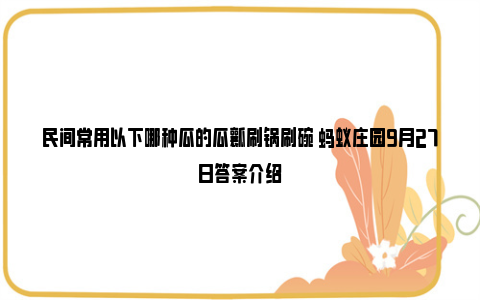 民间常用以下哪种瓜的瓜瓤刷锅刷碗 蚂蚁庄园9月27日答案介绍